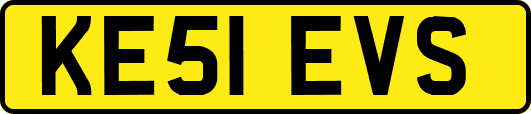 KE51 EVS